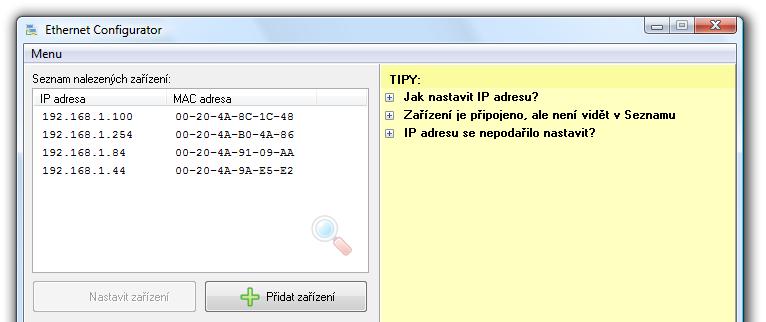 Ethernet Configurator

Menu

Seznam nalezených zařízení:

| IP adresa | MAC adresa |
|---|---|
| 192.168.1.100 | 00-20-4A-8C-1C-48 |
| 192.168.1.254 | 00-20-4A-B0-4A-86 |
| 192.168.1.84 | 00-20-4A-91-09-AA |
| 192.168.1.44 | 00-20-4A-9A-E5-E2 |

Nastavit zařízení

Přidat zařízení

TIPY:

Jak nastavit IP adresu?

Zařízení je připojeno, ale není vidět v Seznamu

IP adresu se nepodařilo nastavit?